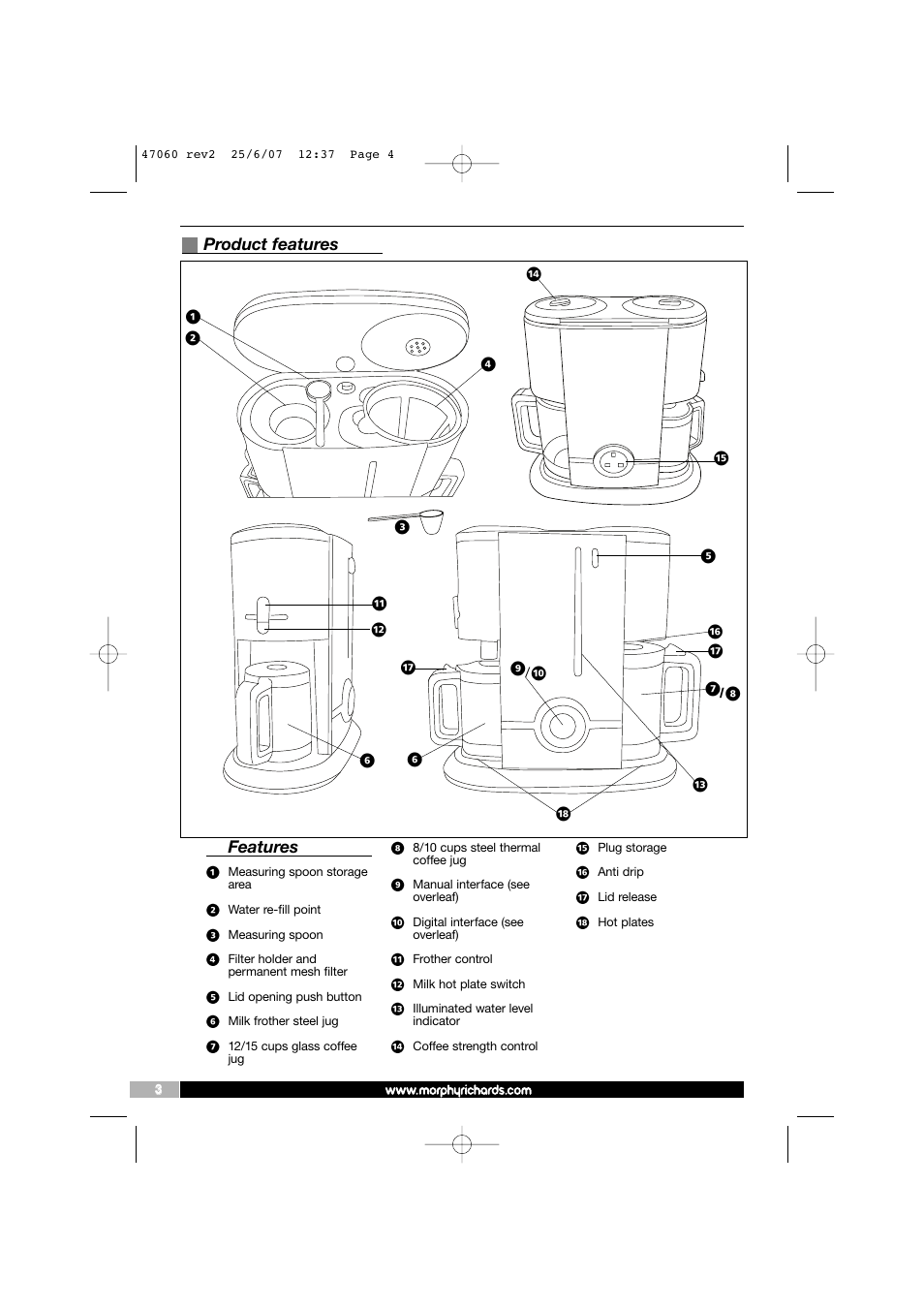 47060 rev2 25/6/07 12:37 Page 4

Product features

14

1

2

4

15

3

5

11

12

16

17

17

9/10

7/8

6

6

13

18

Features

1 Measuring spoon storage area

2 Water re-fill point

3 Measuring spoon

4 Filter holder and permanent mesh filter

5 Lid opening push button

6 Milk frother steel jug

7 12/15 cups glass coffee jug

8 8/10 cups steel thermal coffee jug

9 Manual interface (see overleaf)

10 Digital interface (see overleaf)

11 Frother control

12 Milk hot plate switch

13 Illuminated water level indicator

14 Coffee strength control

15 Plug storage

16 Anti drip

17 Lid release

18 Hot plates

3

www.morphyrichards.com